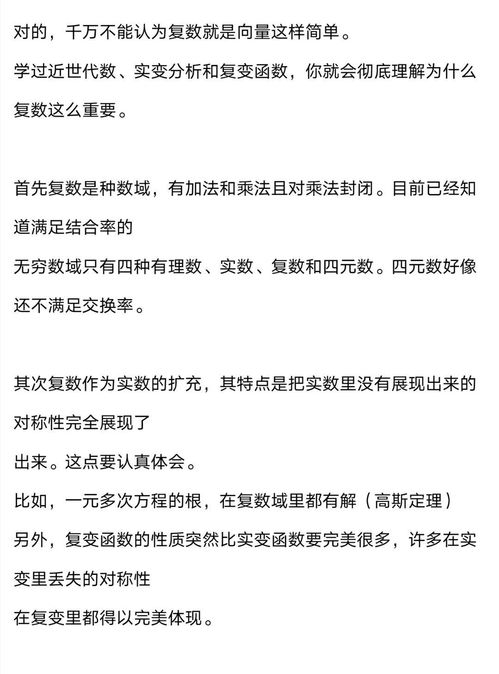 对的，千万不能认为复数就是向量这样简单。
学过近世代数、实变分析和复变函数，你就会彻底理解为什么复数这么重要。

首先复数是种数域，有加法和乘法且对乘法封闭。目前已经知道满足结合率的
无穷数域只有四种有理数、实数、复数和四元数。四元数好像还不满足交换率。

其次复数作为实数的扩充，其特点是把实数里没有展现出来的对称性完全展现了
出来。这点要认真体会。
比如，一元多次方程的根，在复数域里都有解（高斯定理）
另外，复变函数的性质突然比实变函数要完美很多，许多在实变里丢失的对称性
在复变里都得以完美体现。